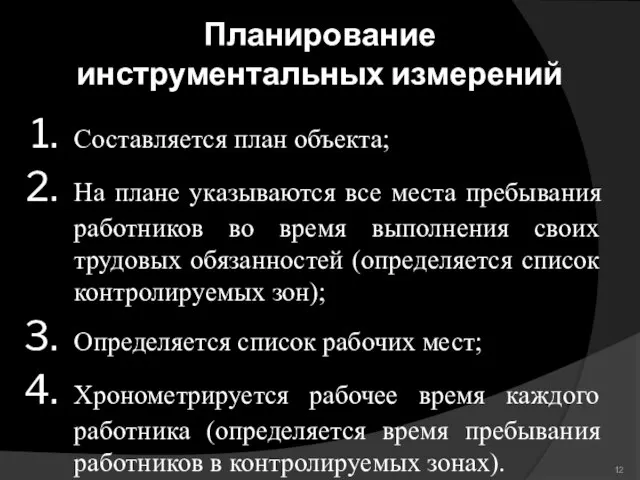 Планирование инструментальных измерений

1. Составляется план объекта;
2. На плане указываются все места пребывания работников во время выполнения своих трудовых обязанностей (определяется список контролируемых зон);
3. Определяется список рабочих мест;
4. Хронометрируется рабочее время каждого работника (определяется время пребывания работников в контролируемых зонах).

12